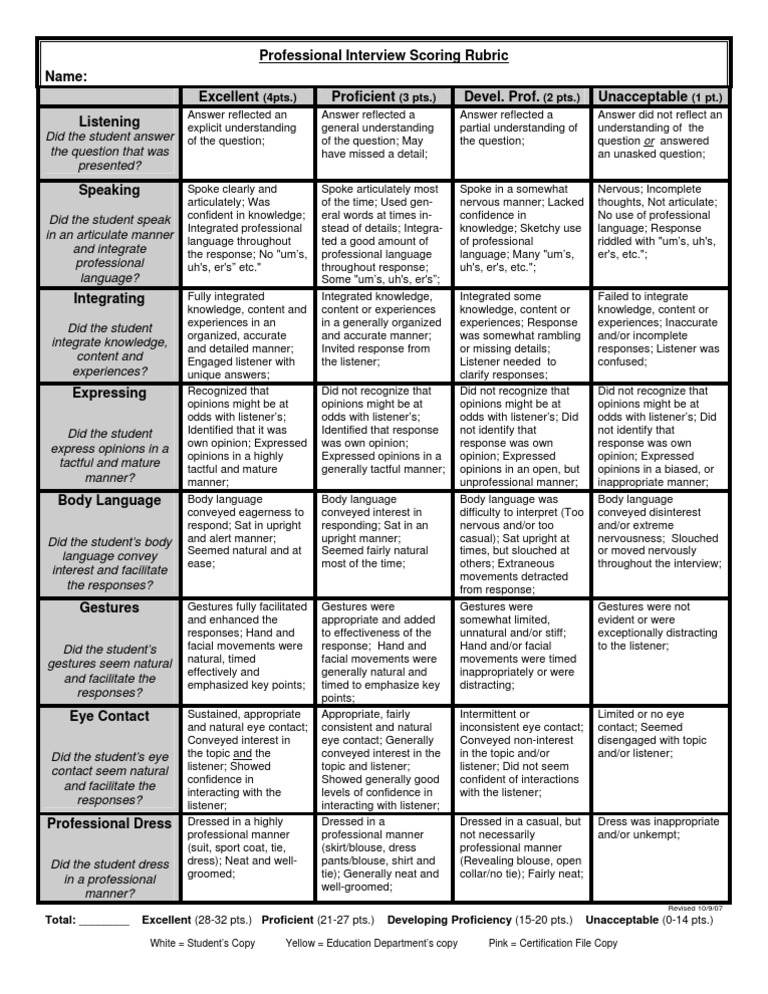 Professional Interview Scoring Rubric

Name:

| | Excellent (4pts.) | Proficient (3 pts.) | Devel. Prof. (2 pts.) | Unacceptable (1 pt.) |
|---|---|---|---|---|
| Listening Did the student answer the question that was presented? | Answer reflected an explicit understanding of the question; | Answer reflected a general understanding of the question; May have missed a detail; | Answer reflected a partial understanding of the question; | Answer did not reflect an understanding of the question or answered an unasked question; |
| Speaking Did the student speak in an articulate manner and integrate professional language? | Spoke clearly and articulately; Was confident in knowledge; Integrated professional language throughout the response; No "um's, uh's, er's" etc." | Spoke articulately most of the time; Used general words at times instead of details; Integrated a good amount of professional language throughout response; Some "um's, uh's, er's"; | Spoke in a somewhat nervous manner; Lacked confidence in knowledge; Sketchy use of professional language; Many "um's, uh's, er's, etc."; | Nervous; Incomplete thoughts, Not articulate; No use of professional language; Response riddled with "um's, uh's, er's, etc."; |
| Integrating Did the student integrate knowledge, content and experiences? | Fully integrated knowledge, content and experiences in an organized, accurate and detailed manner; Engaged listener with unique answers; | Integrated knowledge, content or experiences in a generally organized and accurate manner; Invited response from the listener; | Integrated some knowledge, content or experiences; Response was somewhat rambling or missing details; Listener needed to clarify responses; | Failed to integrate knowledge, content or experiences; Inaccurate and/or incomplete responses; Listener was confused; |
| Expressing Did the student express opinions in a tactful and mature manner? | Recognized that opinions might be at odds with listener's; Identified that it was own opinion; Expressed opinions in a highly tactful and mature manner; | Did not recognize that opinions might be at odds with listener's; Identified that response was own opinion; Expressed opinions in a generally tactful manner; | Did not recognize that opinions might be at odds with listener's; Did not identify that response was own opinion; Expressed opinions in an open, but unprofessional manner; | Did not recognize that opinions might be at odds with listener's; Did not identify that response was own opinion; Expressed opinions in a biased, or inappropriate manner; |
| Body Language Did the student's body language convey interest and facilitate the responses? | Body language conveyed eagerness to respond; Sat in upright and alert manner; Seemed natural and at ease; | Body language conveyed interest in responding; Sat in an upright manner; Seemed fairly natural most of the time; | Body language was difficulty to interpret (Too nervous and/or too casual); Sat upright at times, but slouched at others; Extraneous movements detracted from response; | Body language conveyed disinterest and/or extreme nervousness; Slouched or moved nervously throughout the interview; |
| Gestures Did the student's gestures seem natural and facilitate the responses? | Gestures fully facilitated and enhanced the responses; Hand and facial movements were natural, timed effectively and emphasized key points; | Gestures were appropriate and added to effectiveness of the response; Hand and facial movements were generally natural and timed to emphasize key points; | Gestures were somewhat limited, unnatural and/or stiff; Hand and/or facial movements were timed inappropriately or were distracting; | Gestures were not evident or were exceptionally distracting to the listener; |
| Eye Contact Did the student's eye contact seem natural and facilitate the responses? | Sustained, appropriate and natural eye contact; Conveyed interest in the topic and the listener; Showed confidence in interacting with the listener; | Appropriate, fairly consistent and natural eye contact; Generally conveyed interest in the topic and listener; Showed generally good levels of confidence in interacting with listener; | Intermittent or inconsistent eye contact; Conveyed non-interest in the topic and/or listener; Did not seem confident of interactions with the listener; | Limited or no eye contact; Seemed disengaged with topic and/or listener; |
| Professional Dress Did the student dress in a professional manner? | Dressed in a highly professional manner (suit, sport coat, tie, dress); Neat and well-groomed; | Dressed in a professional manner (skirt/blouse, dress pants/blouse, shirt and tie); Generally neat and well-groomed; | Dressed in a casual, but not necessarily professional manner (Revealing blouse, open collar/no tie); Fairly neat; | Dress was inappropriate and/or unkempt; |

Revised 10/9/07

Total: ____ Excellent (28-32 pts.) Proficient (21-27 pts.) Developing Proficiency (15-20 pts.) Unacceptable (0-14 pts.)

White = Student's Copy Yellow = Education Department's copy Pink = Certification File Copy